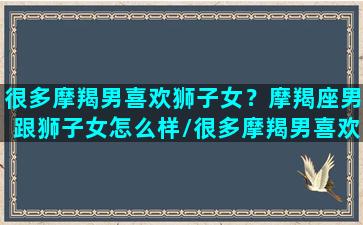 很多摩羯男喜欢狮子女？摩羯座男跟狮子女怎么样/很多摩羯男喜欢